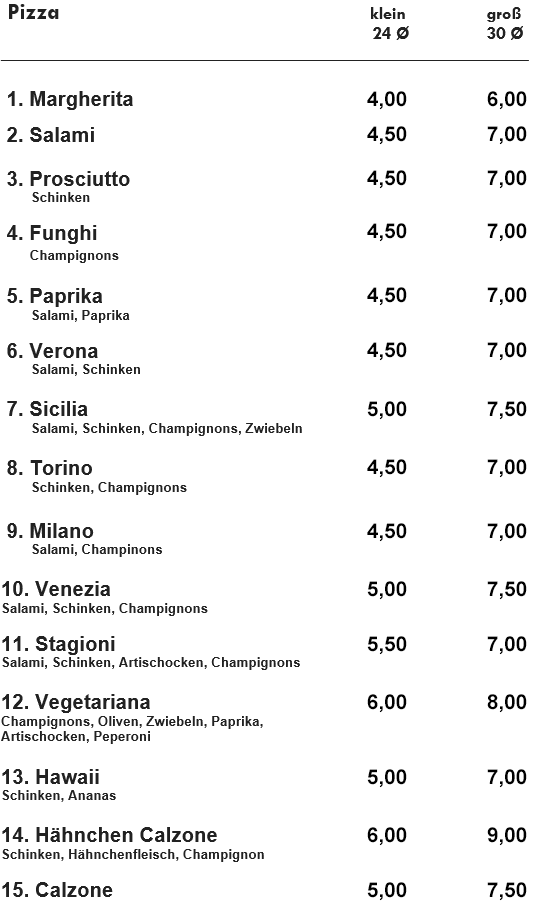 | Pizza | klein 24 Ø | groß 30 Ø |
|---|---|---|
| 1. Margherita | 4,00 | 6,00 |
| 2. Salami | 4,50 | 7,00 |
| 3. Prosciutto Schinken | 4,50 | 7,00 |
| 4. Funghi Champignons | 4,50 | 7,00 |
| 5. Paprika Salami, Paprika | 4,50 | 7,00 |
| 6. Verona Salami, Schinken | 4,50 | 7,00 |
| 7. Sicilia Salami, Schinken, Champignons, Zwiebeln | 5,00 | 7,50 |
| 8. Torino Schinken, Champignons | 4,50 | 7,00 |
| 9. Milano Salami, Champinons | 4,50 | 7,00 |
| 10. Venezia Salami, Schinken, Champignons | 5,00 | 7,50 |
| 11. Stagioni Salami, Schinken, Artischocken, Champignons | 5,50 | 7,00 |
| 12. Vegetariana Champignons, Oliven, Zwiebeln, Paprika, Artischocken, Peperoni | 6,00 | 8,00 |
| 13. Hawaii Schinken, Ananas | 5,00 | 7,00 |
| 14. Hähnchen Calzone Schinken, Hähnchenfleisch, Champignon | 6,00 | 9,00 |
| 15. Calzone | 5,00 | 7,50 |